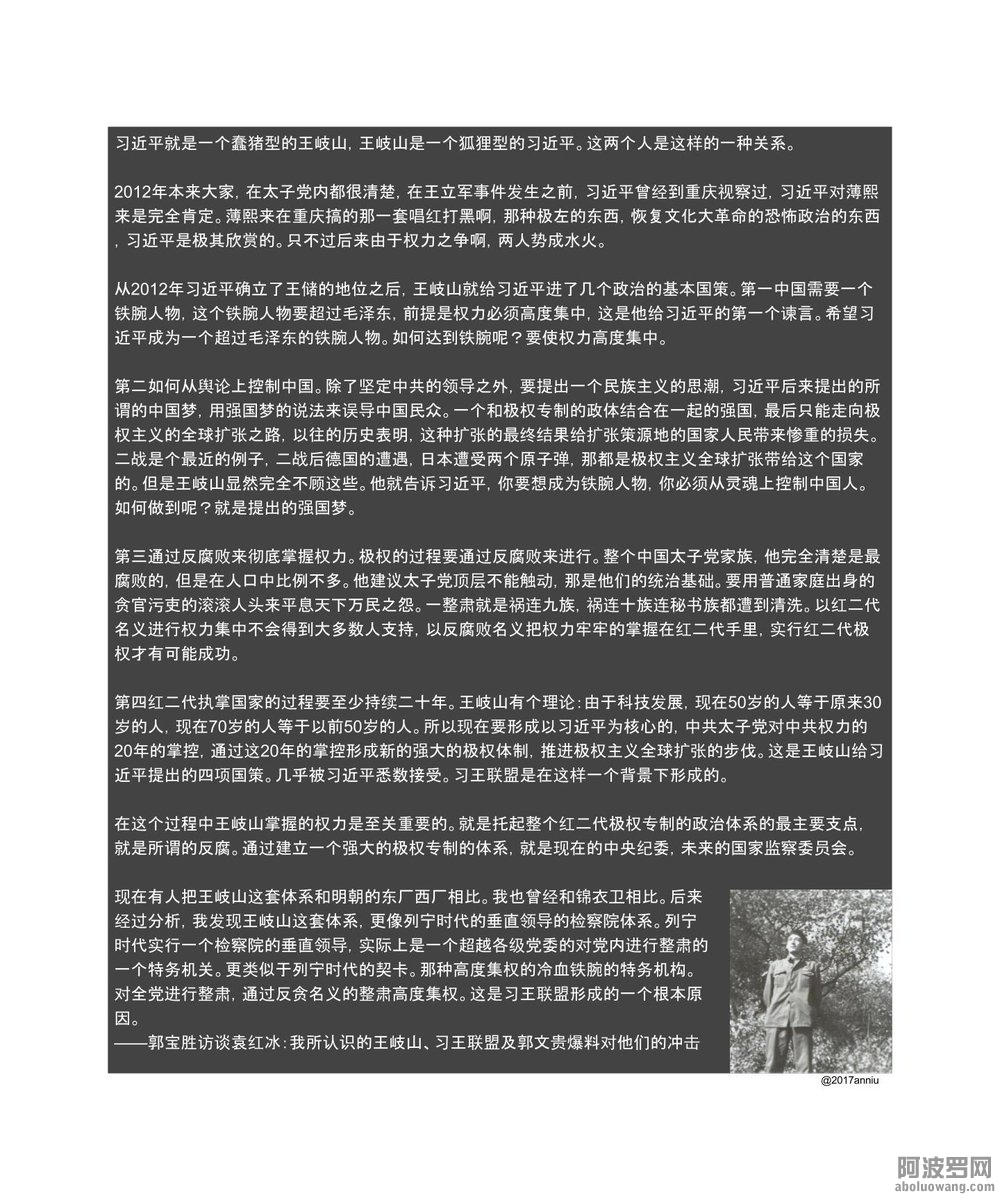 习近平就是一个蠢猪型的王岐山，王岐山是一个狐狸型的习近平。这两个人是这样的一种关系。

2012年本来大家，在太子党内都很清楚，在王立军事件发生之前，习近平曾经到重庆视察过，习近平对薄熙来是完全肯定。薄熙来在重庆搞的那一套唱红打黑啊，那种极左的东西，恢复文化大革命的恐怖政治的东西，习近平是极其欣赏的。只不过后来由于权力之争啊，两人势成水火。

从2012年习近平确立了王储的地位之后，王岐山就给习近平进了几个政治的基本国策。第一中国需要一个铁腕人物，这个铁腕人物要超过毛泽东，前提是权力必须高度集中，这是他给习近平的第一个谏言。希望习近平成为一个超过毛泽东的铁腕人物。如何达到铁腕呢？要使权力高度集中。

第二如何从舆论上控制中国。除了坚定中共的领导之外，要提出一个民族主义的思潮，习近平后来提出的所谓的中国梦，用强国梦的说法来误导中国民众。一个和极权专制的政体结合在一起的强国，最后只能走向极权主义的全球扩张之路，以往的历史表明，这种扩张的最终结果给扩张策源地的国家人民带来惨重的损失。二战是个最近的例子，二战后德国的遭遇，日本遭受两个原子弹，那都是极权主义全球扩张带给这个国家的。但是王岐山显然完全不顾这些。他就告诉习近平，你要想成为铁腕人物，你必须从灵魂上控制中国人。如何做到呢？就是提出的强国梦。

第三通过反腐败来彻底掌握权力。极权的过程要通过反腐败来进行。整个中国太子党家族，他完全清楚是最腐败的，但是在人口中比例不多。他建议太子党顶层不能触动，那是他们的统治基础。要用普通家庭出身的贪官污吏的滚滚人头来平息天下万民之怨。一整肃就是祸连九族，祸连十族连秘书族都遭到清洗。以红二代名义进行权力集中不会得到大多数人支持，以反腐败名义把权力牢牢的掌握在红二代手里，实行红二代极权才有可能成功。

第四红二代执掌国家的过程要至少持续二十年。王岐山有个理论：由于科技发展，现在50岁的人等于原来30岁的人，现在70岁的人等于以前50岁的人。所以现在要形成以习近平为核心的，中共太子党对中共权力的20年的掌控，通过这20年的掌控形成新的强大的极权体制，推进极权主义全球扩张的步伐。这是王岐山给习近平提出的四项国策。几乎被习近平悉数接受。习王联盟是在这样一个背景下形成的。

在这个过程中王岐山掌握的权力是至关重要的。就是托起整个红二代极权专制的政治体系的最主要支点，就是所谓的反腐。通过建立一个强大的极权专制的体系，就是现在的中央纪委，未来的国家监察委员会。

现在有人把王岐山这套体系和明朝的东厂西厂相比。我也曾经和锦衣卫相比。后来经过分析，我发现王岐山这套体系，更像列宁时代的垂直领导的检察院体系。列宁时代实行一个检察院的垂直领导，实际上是一个超越各级党委的对党内进行整肃的一个特务机关。更类似于列宁时代的契卡。那种高度集权的冷血铁腕的特务机构。对全党进行整肃，通过反贪名义的整肃高度集权。这是习王联盟形成的一个根本原因。
——郭宝胜访谈袁红冰：我所认识的王岐山、习王联盟及郭文贵爆料对他们的冲击

@2017anniu

阿波罗网
aboluowang.com